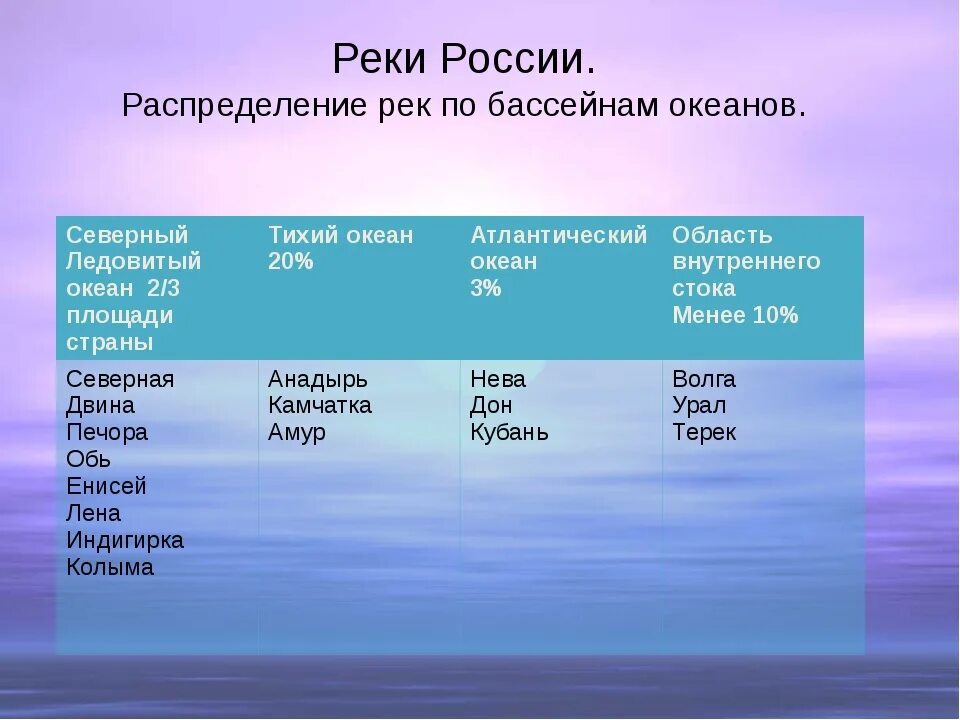 Реки России.
Распределение рек по бассейнам океанов.

| Северный Ледовитый океан 2/3 площади страны | Тихий океан 20% | Атлантический океан 3% | Область внутреннего стока Менее 10% |
|---|---|---|---|
| Северная Двина Печора Обь Енисей Лена Индигирка Колыма | Анадырь Камчатка Амур | Нева Дон Кубань | Волга Урал Терек |